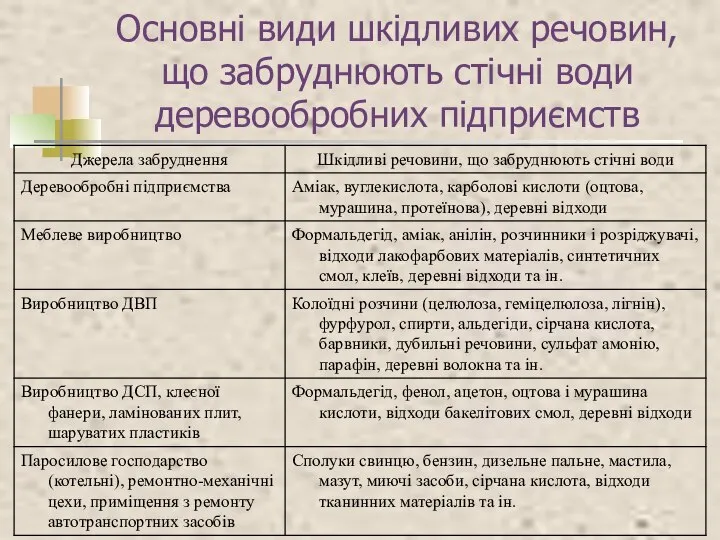 Основні види шкідливих речовин, що забруднюють стічні води деревообробних підприємств

| Джерела забруднення | Шкідливі речовини, що забруднюють стічні води |
|---|---|
| Деревообробні підприємства | Аміак, вуглекислота, карболові кислоти (оцтова, мурашина, протеїнова), деревні відходи |
| Меблеве виробництво | Формальдегід, аміак, анілін, розчинники і розріджувачі, відходи лакофарбових матеріалів, синтетичних смол, клеїв, деревні відходи та ін. |
| Виробництво ДВП | Колоїдні розчини (целюлоза, геміцелюлоза, лігнін), фурфурол, спирти, альдегіди, сірчана кислота, барвники, дубильні речовини, сульфат амонію, парафін, деревні волокна та ін. |
| Виробництво ДСП, клеєної фанери, ламінованих плит, шаруватих пластиків | Формальдегід, фенол, ацетон, оцтова і мурашина кислоти, відходи бакелітових смол, деревні відходи |
| Паросилове господарство (котельні), ремонтно-механічні цехи, приміщення з ремонту автотранспортних засобів | Сполуки свинцю, бензин, дизельне пальне, мастила, мазут, миючі засоби, сірчана кислота, відходи тканинних матеріалів та ін. |